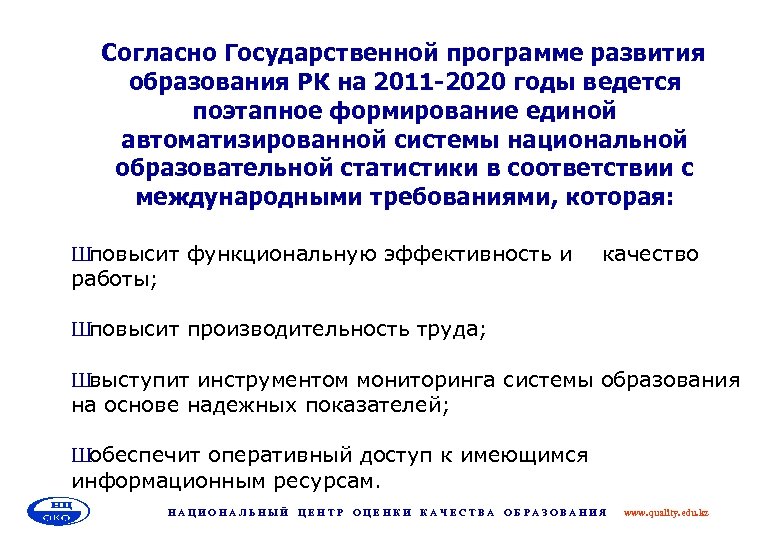 Согласно Государственной программе развития образования РК на 2011-2020 годы ведется поэтапное формирование единой автоматизированной системы национальной образовательной статистики в соответствии с международными требованиями, которая:

Шповысит функциональную эффективность и качество работы;

Шповысит производительность труда;

Швыступит инструментом мониторинга системы образования на основе надежных показателей;

Шобеспечит оперативный доступ к имеющимся информационным ресурсам.

НЦ ОКО

НАЦИОНАЛЬНЫЙ ЦЕНТР ОЦЕНКИ КАЧЕСТВА ОБРАЗОВАНИЯ www.quality.edu.kz